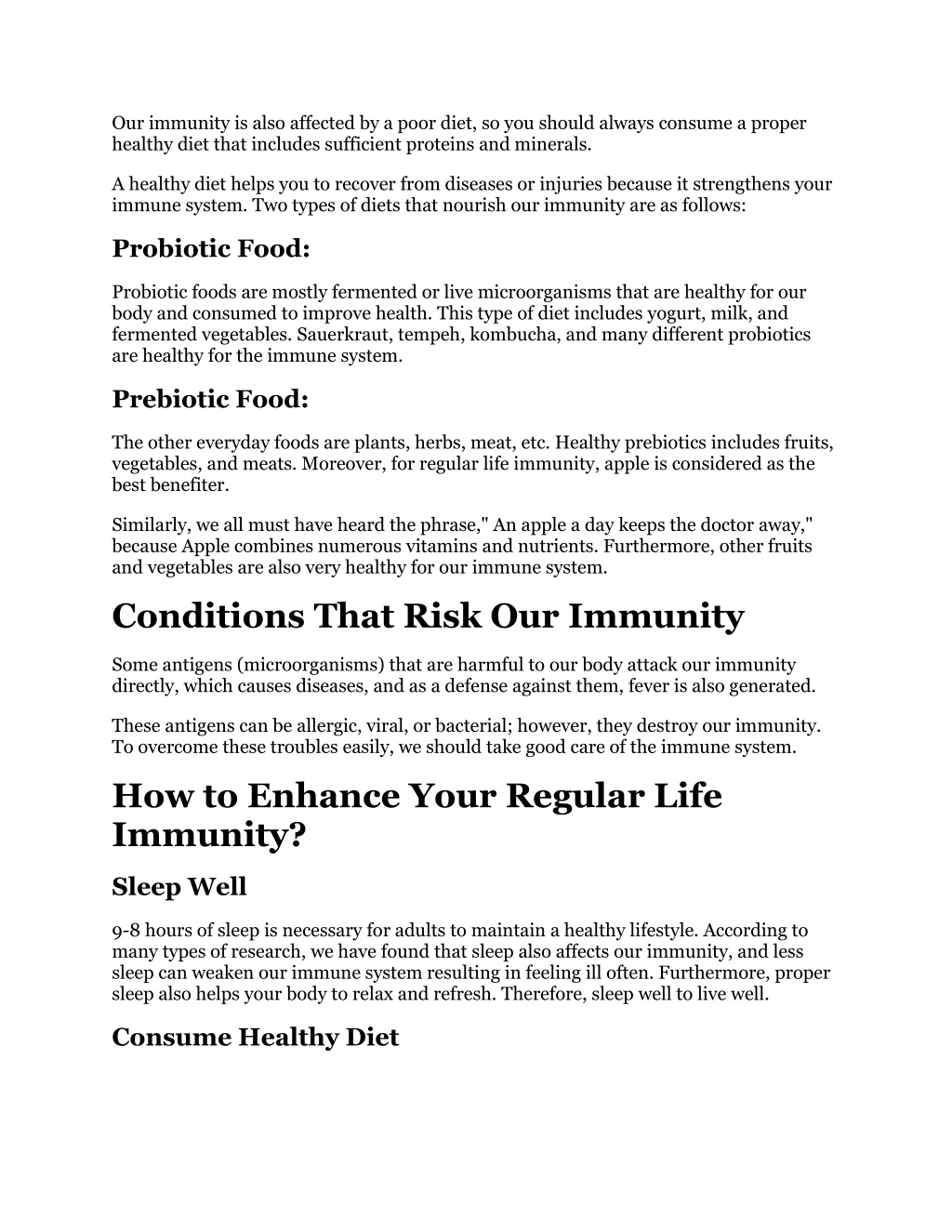 Our immunity is also affected by a poor diet, so you should always consume a proper healthy diet that includes sufficient proteins and minerals.

A healthy diet helps you to recover from diseases or injuries because it strengthens your immune system. Two types of diets that nourish our immunity are as follows:

Probiotic Food:

Probiotic foods are mostly fermented or live microorganisms that are healthy for our body and consumed to improve health. This type of diet includes yogurt, milk, and fermented vegetables. Sauerkraut, tempeh, kombucha, and many different probiotics are healthy for the immune system.

Prebiotic Food:

The other everyday foods are plants, herbs, meat, etc. Healthy prebiotics includes fruits, vegetables, and meats. Moreover, for regular life immunity, apple is considered as the best benefiter.

Similarly, we all must have heard the phrase," An apple a day keeps the doctor away," because Apple combines numerous vitamins and nutrients. Furthermore, other fruits and vegetables are also very healthy for our immune system.

Conditions That Risk Our Immunity

Some antigens (microorganisms) that are harmful to our body attack our immunity directly, which causes diseases, and as a defense against them, fever is also generated.

These antigens can be allergic, viral, or bacterial; however, they destroy our immunity. To overcome these troubles easily, we should take good care of the immune system.

How to Enhance Your Regular Life Immunity?

Sleep Well

9-8 hours of sleep is necessary for adults to maintain a healthy lifestyle. According to many types of research, we have found that sleep also affects our immunity, and less sleep can weaken our immune system resulting in feeling ill often. Furthermore, proper sleep also helps your body to relax and refresh. Therefore, sleep well to live well.

Consume Healthy Diet